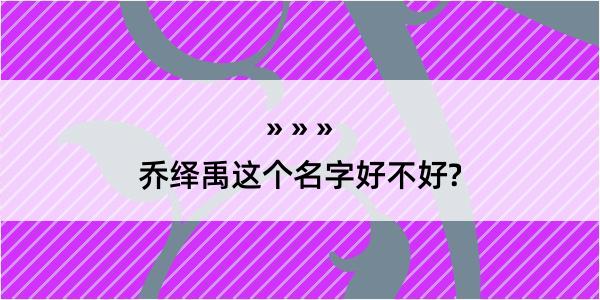 » » »

乔绎禹这个名字好不好?